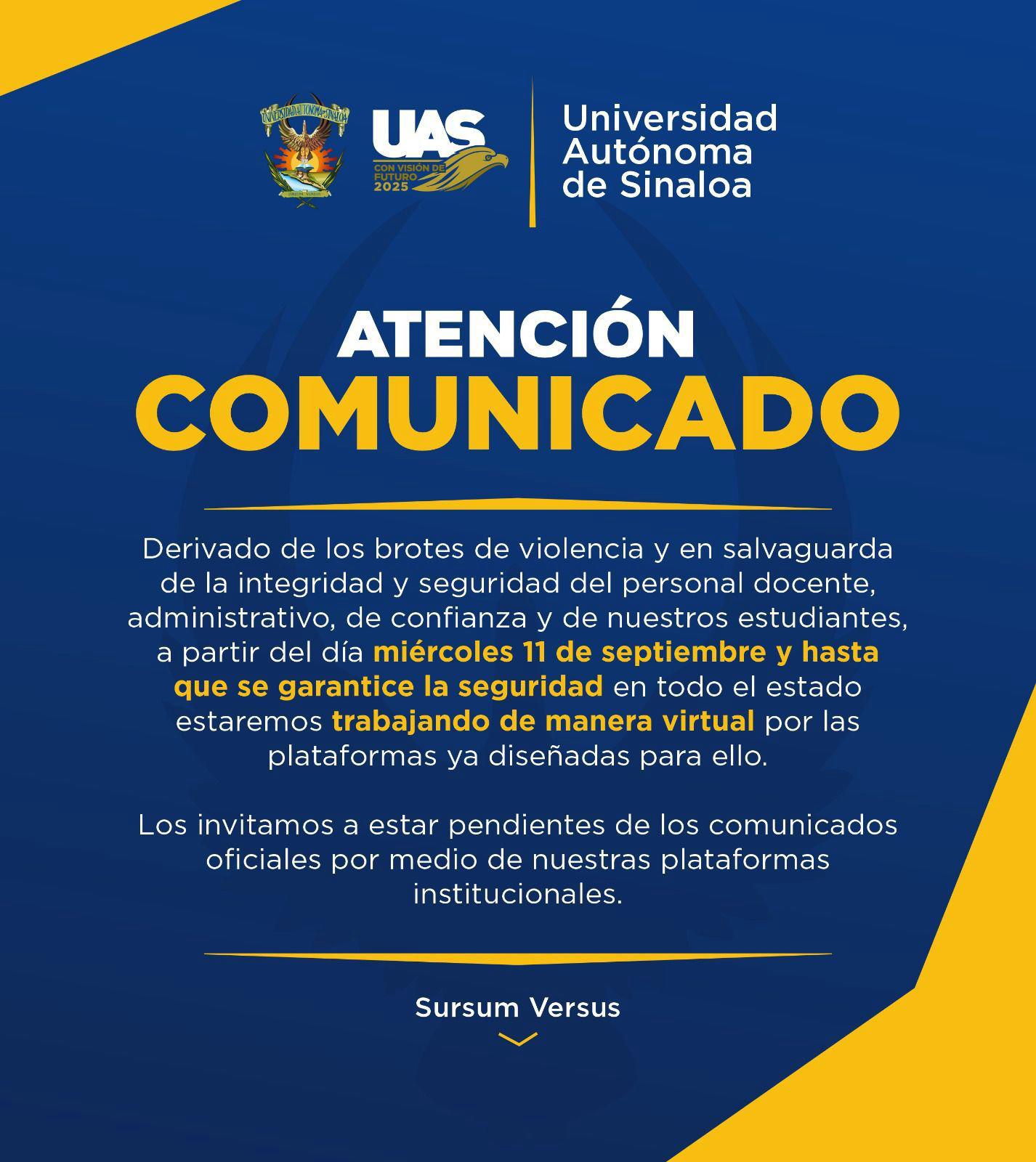 UNIVERSIDAD AUTONOMA DE SINALOA

UAS
CON VISIÓN DE FUTURO 2025

Universidad Autónoma de Sinaloa

ATENCIÓN
COMUNICADO

Derivado de los brotes de violencia y en salvaguarda de la integridad y seguridad del personal docente, administrativo, de confianza y de nuestros estudiantes, a partir del día miércoles 11 de septiembre y hasta que se garantice la seguridad en todo el estado estaremos trabajando de manera virtual por las plataformas ya diseñadas para ello.

Los invitamos a estar pendientes de los comunicados oficiales por medio de nuestras plataformas institucionales.

Sursum Versus